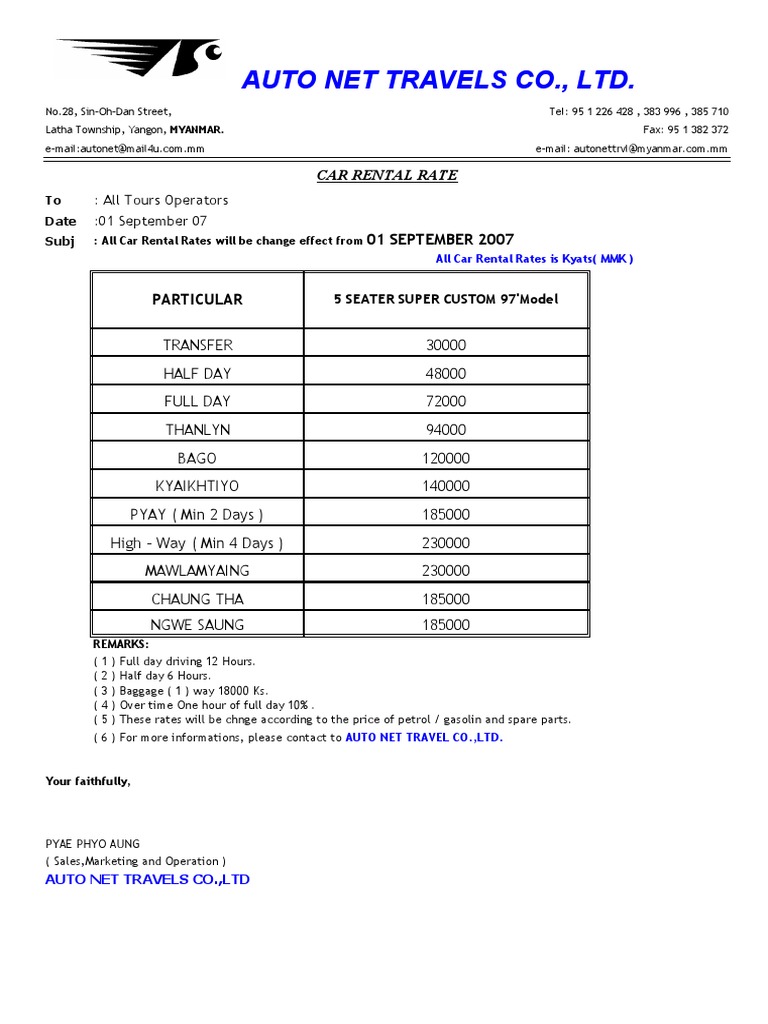 AUTO NET TRAVELS CO., LTD.

No.28, Sin-Oh-Dan Street,
Latha Township, Yangon, MYANMAR.
e-mail:autonet@mail4u.com.mm

Tel: 95 1 226 428 , 383 996 , 385 710
Fax: 95 1 382 372
e-mail: autonettrvl@myanmar.com.mm

CAR RENTAL RATE

To : All Tours Operators
Date :01 September 07
Subj : All Car Rental Rates will be change effect from 01 SEPTEMBER 2007

All Car Rental Rates is Kyats( MMK )

| PARTICULAR | 5 SEATER SUPER CUSTOM 97'Model |
|---|---|
| TRANSFER | 30000 |
| HALF DAY | 48000 |
| FULL DAY | 72000 |
| THANLYN | 94000 |
| BAGO | 120000 |
| KYAIKHTIYO | 140000 |
| PYAY ( Min 2 Days ) | 185000 |
| High - Way ( Min 4 Days ) | 230000 |
| MAWLAMYAING | 230000 |
| CHAUNG THA | 185000 |
| NGWE SAUNG | 185000 |

REMARKS:
( 1 ) Full day driving 12 Hours.
( 2 ) Half day 6 Hours.
( 3 ) Baggage ( 1 ) way 18000 Ks.
( 4 ) Over time One hour of full day 10% .
( 5 ) These rates will be chnge according to the price of petrol / gasolin and spare parts.
( 6 ) For more informations, please contact to AUTO NET TRAVEL CO.,LTD.

Your faithfully,

PYAE PHYO AUNG
( Sales,Marketing and Operation )
AUTO NET TRAVELS CO.,LTD